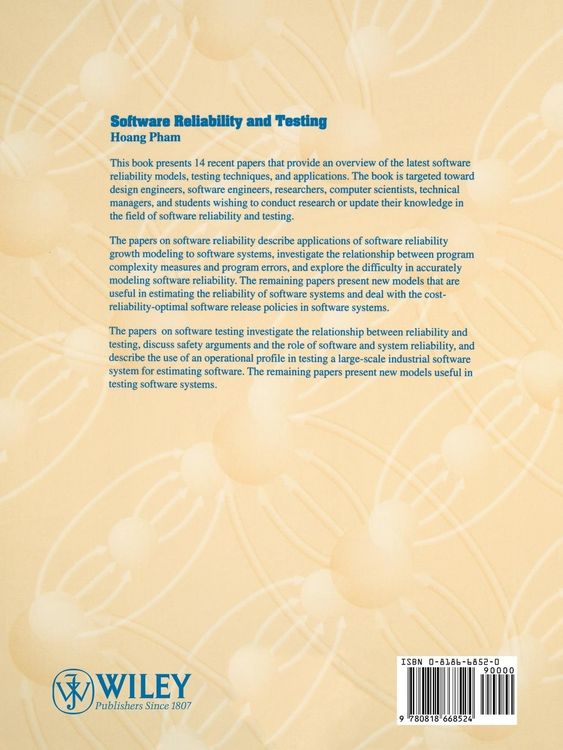 Software Reliability and Testing
Hoang Pham

This book presents 14 recent papers that provide an overview of the latest software reliability models, testing techniques, and applications. The book is targeted toward design engineers, software engineers, researchers, computer scientists, technical managers, and students wishing to conduct research or update their knowledge in the field of software reliability and testing.

The papers on software reliability describe applications of software reliability growth modeling to software systems, investigate the relationship between program complexity measures and program errors, and explore the difficulty in accurately modeling software reliability. The remaining papers present new models that are useful in estimating the reliability of software systems and deal with the cost-reliability-optimal software release policies in software systems.

The papers on software testing investigate the relationship between reliability and testing, discuss safety arguments and the role of software and system reliability, and describe the use of an operational profile in testing a large-scale industrial software system for estimating software. The remaining papers present new models useful in testing software systems.

WILEY
Publishers Since 1807

ISBN 0-8186-6852-0
90000
9 780818 668524